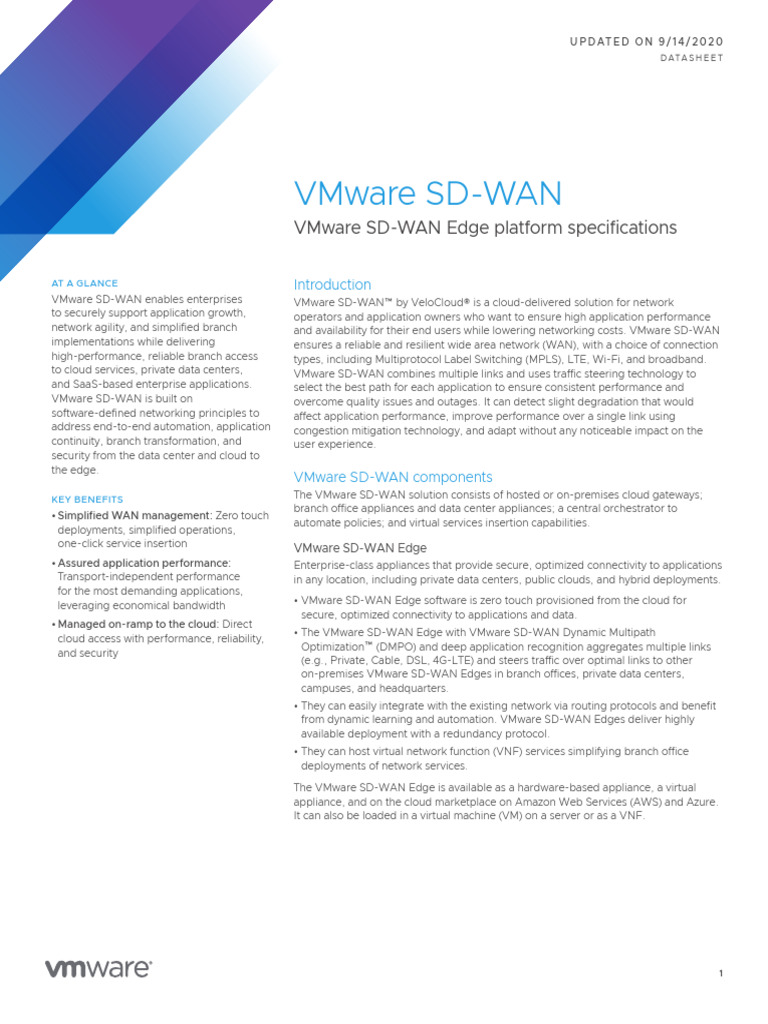 UPDATED ON 9/14/2020
DATASHEET

VMware SD-WAN

VMware SD-WAN Edge platform specifications

AT A GLANCE

VMware SD-WAN enables enterprises to securely support application growth, network agility, and simplified branch implementations while delivering high-performance, reliable branch access to cloud services, private data centers, and SaaS-based enterprise applications. VMware SD-WAN is built on software-defined networking principles to address end-to-end automation, application continuity, branch transformation, and security from the data center and cloud to the edge.

KEY BENEFITS

• Simplified WAN management: Zero touch deployments, simplified operations, one-click service insertion

• Assured application performance: Transport-independent performance for the most demanding applications, leveraging economical bandwidth

• Managed on-ramp to the cloud: Direct cloud access with performance, reliability, and security

Introduction

VMware SD-WAN™ by VeloCloud® is a cloud-delivered solution for network operators and application owners who want to ensure high application performance and availability for their end users while lowering networking costs. VMware SD-WAN ensures a reliable and resilient wide area network (WAN), with a choice of connection types, including Multiprotocol Label Switching (MPLS), LTE, Wi-Fi, and broadband. VMware SD-WAN combines multiple links and uses traffic steering technology to select the best path for each application to ensure consistent performance and overcome quality issues and outages. It can detect slight degradation that would affect application performance, improve performance over a single link using congestion mitigation technology, and adapt without any noticeable impact on the user experience.

VMware SD-WAN components

The VMware SD-WAN solution consists of hosted or on-premises cloud gateways; branch office appliances and data center appliances; a central orchestrator to automate policies; and virtual services insertion capabilities.

VMware SD-WAN Edge

Enterprise-class appliances that provide secure, optimized connectivity to applications in any location, including private data centers, public clouds, and hybrid deployments.

• VMware SD-WAN Edge software is zero touch provisioned from the cloud for secure, optimized connectivity to applications and data.

• The VMware SD-WAN Edge with VMware SD-WAN Dynamic Multipath Optimization™ (DMPO) and deep application recognition aggregates multiple links (e.g., Private, Cable, DSL, 4G-LTE) and steers traffic over optimal links to other on-premises VMware SD-WAN Edges in branch offices, private data centers, campuses, and headquarters.

• They can easily integrate with the existing network via routing protocols and benefit from dynamic learning and automation. VMware SD-WAN Edges deliver highly available deployment with a redundancy protocol.

• They can host virtual network function (VNF) services simplifying branch office deployments of network services.

The VMware SD-WAN Edge is available as a hardware-based appliance, a virtual appliance, and on the cloud marketplace on Amazon Web Services (AWS) and Azure. It can also be loaded in a virtual machine (VM) on a server or as a VNF.

vmware®

1